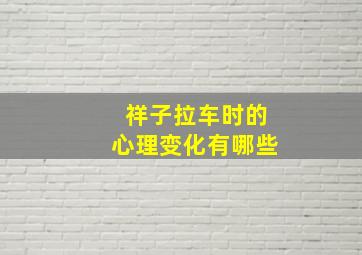 祥子拉车时的
心理变化有哪些